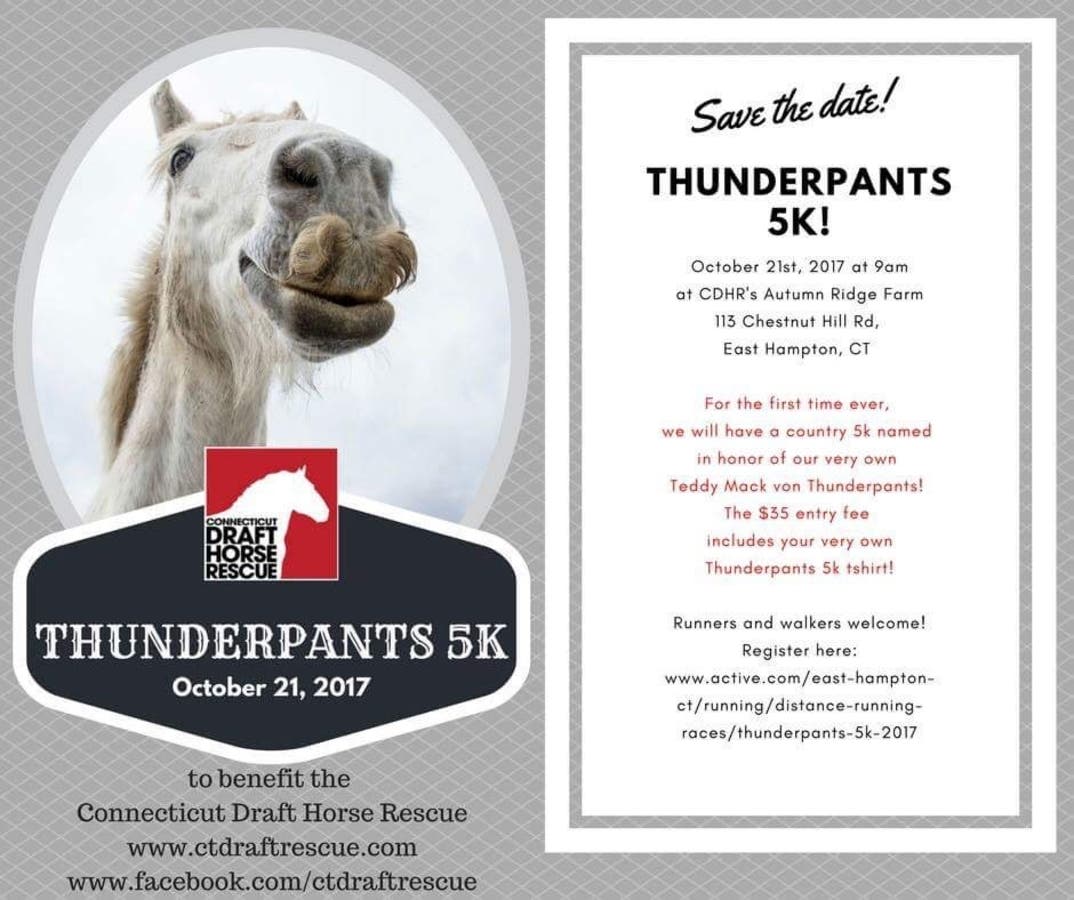 CONNECTICUT DRAFT HORSE RESCUE

THUNDERPANTS 5K
October 21, 2017

to benefit the
Connecticut Draft Horse Rescue
www.ctdraftrescue.com
www.facebook.com/ctdraftrescue

Save the date!

THUNDERPANTS 5K!

October 21st, 2017 at 9am
at CDHR's Autumn Ridge Farm
113 Chestnut Hill Rd,
East Hampton, CT

For the first time ever, we will have a country 5k named in honor of our very own Teddy Mack von Thunderpants! The $35 entry fee includes your very own Thunderpants 5k tshirt!

Runners and walkers welcome!
Register here:
www.active.com/east-hampton-ct/running/distance-running-races/thunderpants-5k-2017